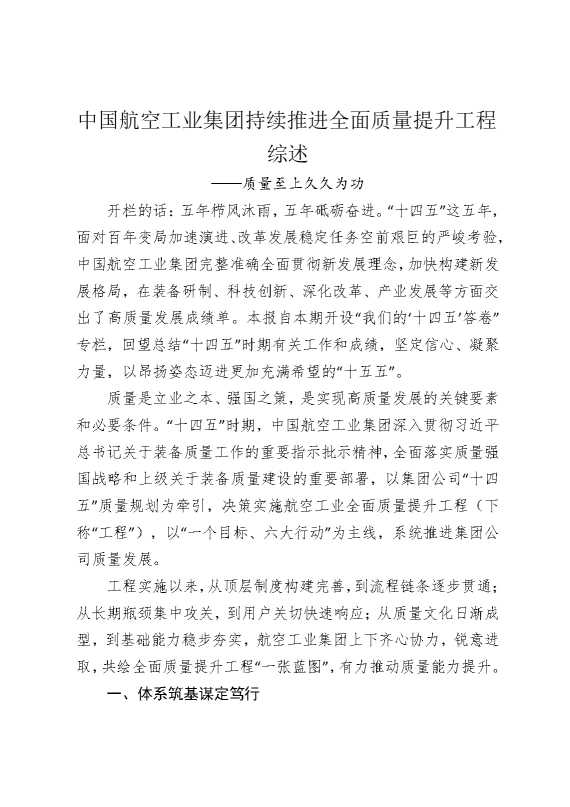 中国航空工业集团持续推进全面质量提升工程综述

——质量至上久久为功

开栏的话：五年栉风沐雨，五年砥砺奋进。“十四五”这五年，面对百年变局加速演进、改革发展稳定任务空前艰巨的严峻考验，中国航空工业集团完整准确全面贯彻新发展理念，加快构建新发展格局，在装备研制、科技创新、深化改革、产业发展等方面交出了高质量发展成绩单。本报自本期开设“我们的‘十四五’答卷”专栏，回望总结“十四五”时期有关工作和成绩，坚定信心、凝聚力量，以昂扬姿态迈进更加充满希望的“十五五”。

质量是立业之本、强国之策，是实现高质量发展的关键要素和必要条件。“十四五”时期，中国航空工业集团深入贯彻习近平总书记关于装备质量工作的重要指示批示精神，全面落实质量强国战略和上级关于装备质量建设的重要部署，以集团公司“十四五”质量规划为牵引，决策实施航空工业全面质量提升工程（下称“工程”），以“一个目标、六大行动”为主线，系统推进集团公司质量发展。

工程实施以来，从顶层制度构建完善，到流程链条逐步贯通；从长期瓶颈集中攻关，到用户关切快速响应；从质量文化日渐成型，到基础能力稳步夯实，航空工业集团上下齐心协力，锐意进取，共绘全面质量提升工程“一张蓝图”，有力推动质量能力提升。

一、体系筑基谋定笃行